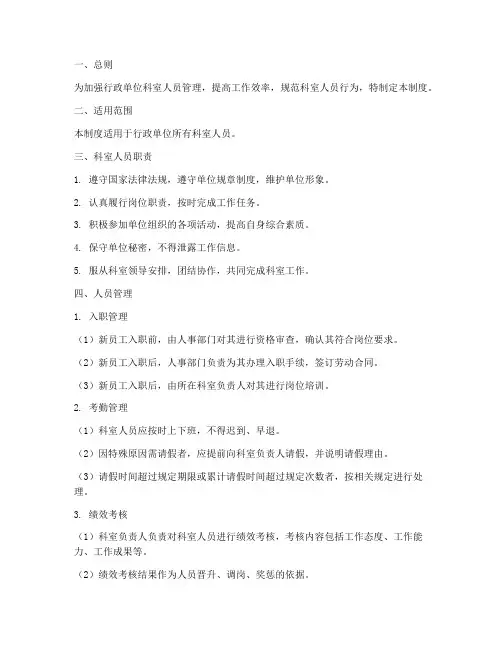 一、总则

为加强行政单位科室人员管理，提高工作效率，规范科室人员行为，特制定本制度。

二、适用范围

本制度适用于行政单位所有科室人员。

三、科室人员职责

1. 遵守国家法律法规，遵守单位规章制度，维护单位形象。

2. 认真履行岗位职责，按时完成工作任务。

3. 积极参加单位组织的各项活动，提高自身综合素质。

4. 保守单位秘密，不得泄露工作信息。

5. 服从科室领导安排，团结协作，共同完成科室工作。

四、人员管理

1. 入职管理

（1）新员工入职前，由人事部门对其进行资格审查，确认其符合岗位要求。

（2）新员工入职后，人事部门负责为其办理入职手续，签订劳动合同。

（3）新员工入职后，由所在科室负责人对其进行岗位培训。

2. 考勤管理

（1）科室人员应按时上下班，不得迟到、早退。

（2）因特殊原因需请假者，应提前向科室负责人请假，并说明请假理由。

（3）请假时间超过规定期限或累计请假时间超过规定次数者，按相关规定进行处理。

3. 绩效考核

（1）科室负责人负责对科室人员进行绩效考核，考核内容包括工作态度、工作能力、工作成果等。

（2）绩效考核结果作为人员晋升、调岗、奖惩的依据。